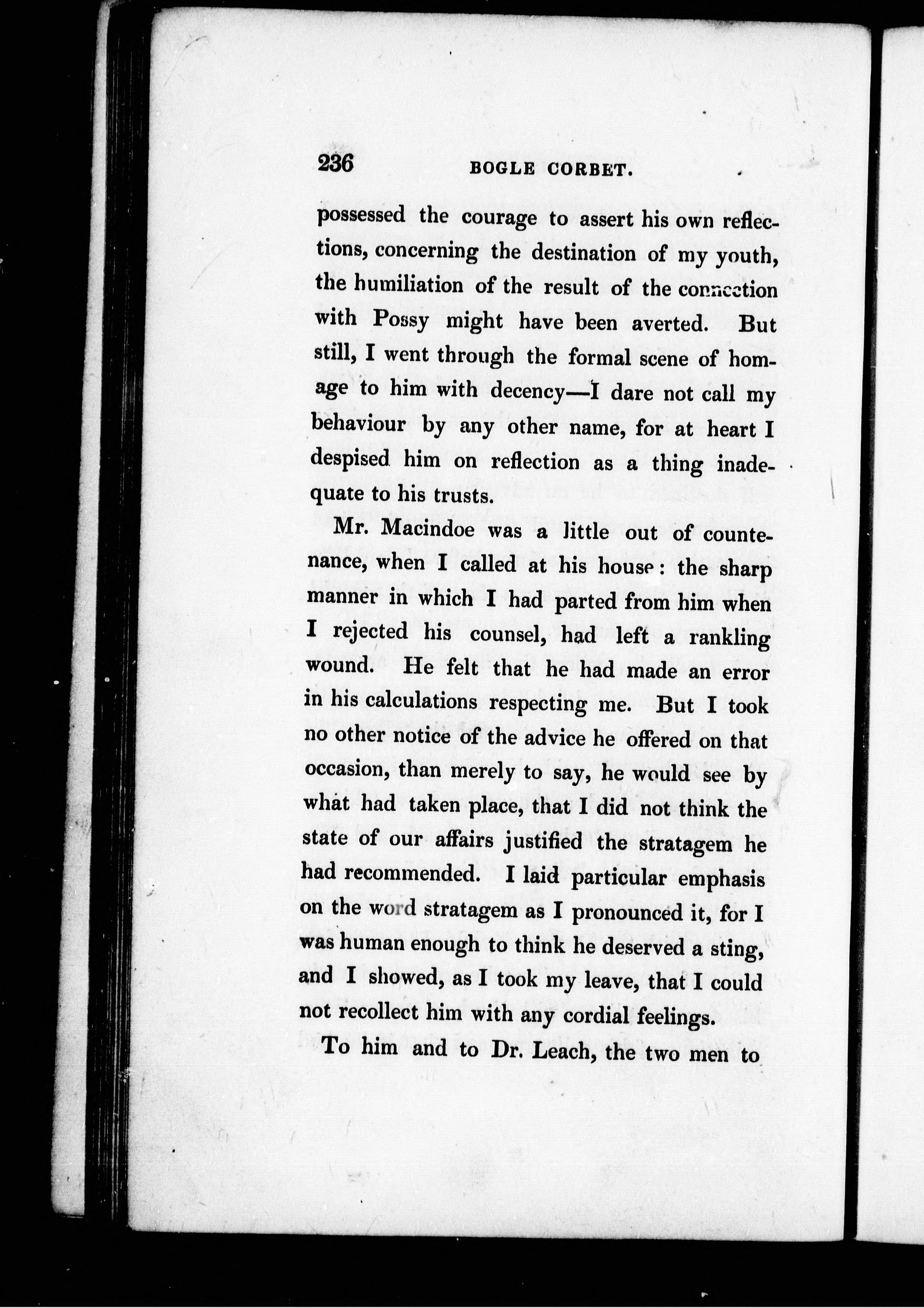 236 BOGLE CORBET.

possessed the courage to assert his own reflections, concerning the destination of my youth, the humiliation of the result of the connection with Possy might have been averted. But still, I went through the formal scene of homage to him with decency—I dare not call my behaviour by any other name, for at heart I despised him on reflection as a thing inadequate to his trusts.

Mr. Macindoe was a little out of countenance, when I called at his house: the sharp manner in which I had parted from him when I rejected his counsel, had left a rankling wound. He felt that he had made an error in his calculations respecting me. But I took no other notice of the advice he offered on that occasion, than merely to say, he would see by what had taken place, that I did not think the state of our affairs justified the stratagem he had recommended. I laid particular emphasis on the word stratagem as I pronounced it, for I was human enough to think he deserved a sting, and I showed, as I took my leave, that I could not recollect him with any cordial feelings.

To him and to Dr. Leach, the two men to